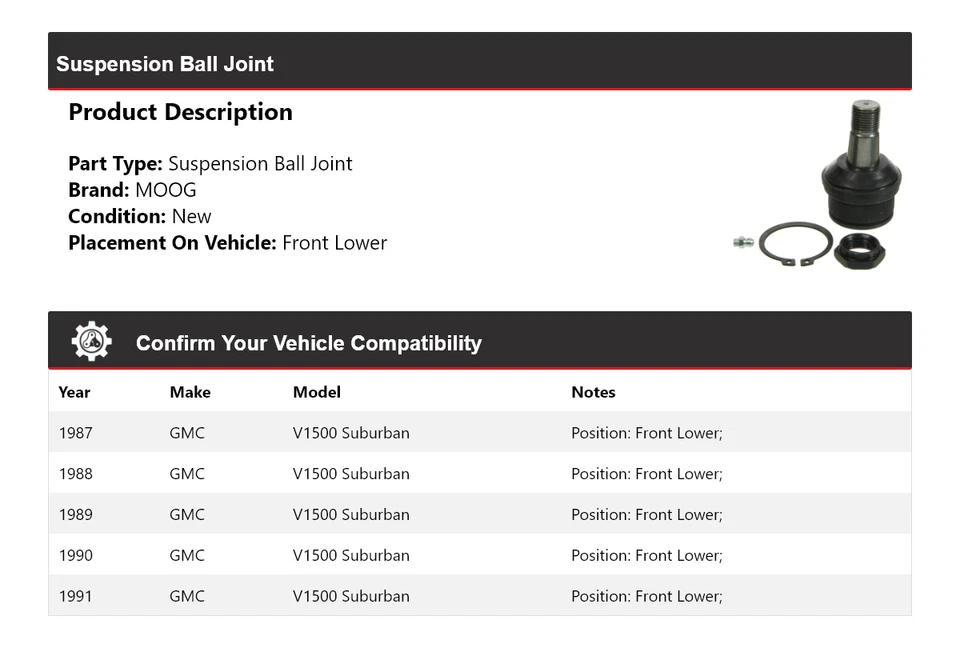 Suspension Ball Joint

Product Description

Part Type: Suspension Ball Joint
Brand: MOOG
Condition: New
Placement On Vehicle: Front Lower

Confirm Your Vehicle Compatibility

| Year | Make | Model | Notes |
|---|---|---|---|
| 1987 | GMC | V1500 Suburban | Position: Front Lower; |
| 1988 | GMC | V1500 Suburban | Position: Front Lower; |
| 1989 | GMC | V1500 Suburban | Position: Front Lower; |
| 1990 | GMC | V1500 Suburban | Position: Front Lower; |
| 1991 | GMC | V1500 Suburban | Position: Front Lower; |